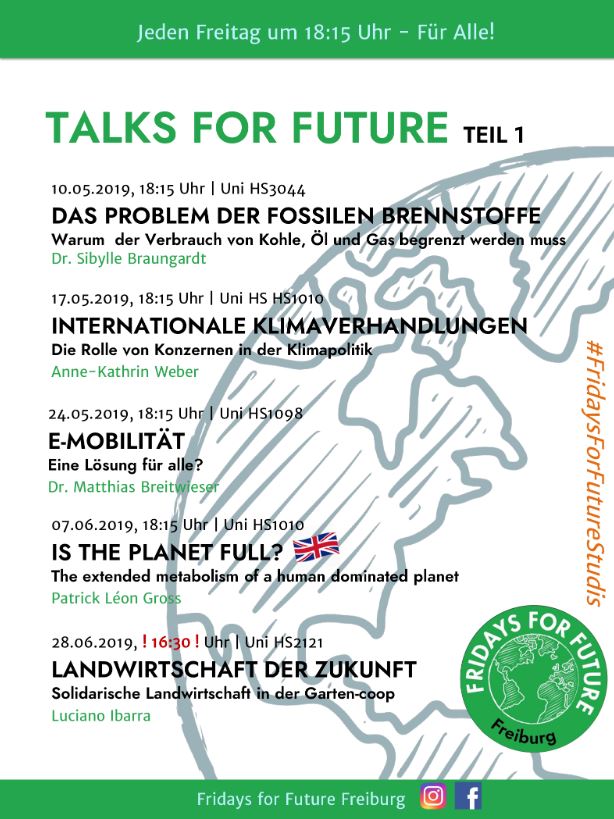 Jeden Freitag um 18:15 Uhr - Für Alle!

TALKS FOR FUTURE TEIL 1

10.05.2019, 18:15 Uhr | Uni HS3044
DAS PROBLEM DER FOSSILEN BRENNSTOFFE
Warum der Verbrauch von Kohle, Öl und Gas begrenzt werden muss
Dr. Sibylle Braungardt

17.05.2019, 18:15 Uhr | Uni HS HS1010
INTERNATIONALE KLIMAVERHANDLUNGEN
Die Rolle von Konzernen in der Klimapolitik
Anne-Kathrin Weber

24.05.2019, 18:15 Uhr | Uni HS1098
E-MOBILITÄT
Eine Lösung für alle?
Dr. Matthias Breitwieser

07.06.2019, 18:15 Uhr | Uni HS1010
IS THE PLANET FULL?
The extended metabolism of a human dominated planet
Patrick Léon Gross

28.06.2019, ! 16:30 ! Uhr | Uni HS2121
LANDWIRTSCHAFT DER ZUKUNFT
Solidarische Landwirtschaft in der Garten-coop
Luciano Ibarra

#FridaysForFutureStudis

FRIDAYS FOR FUTURE
Freiburg

Fridays for Future Freiburg